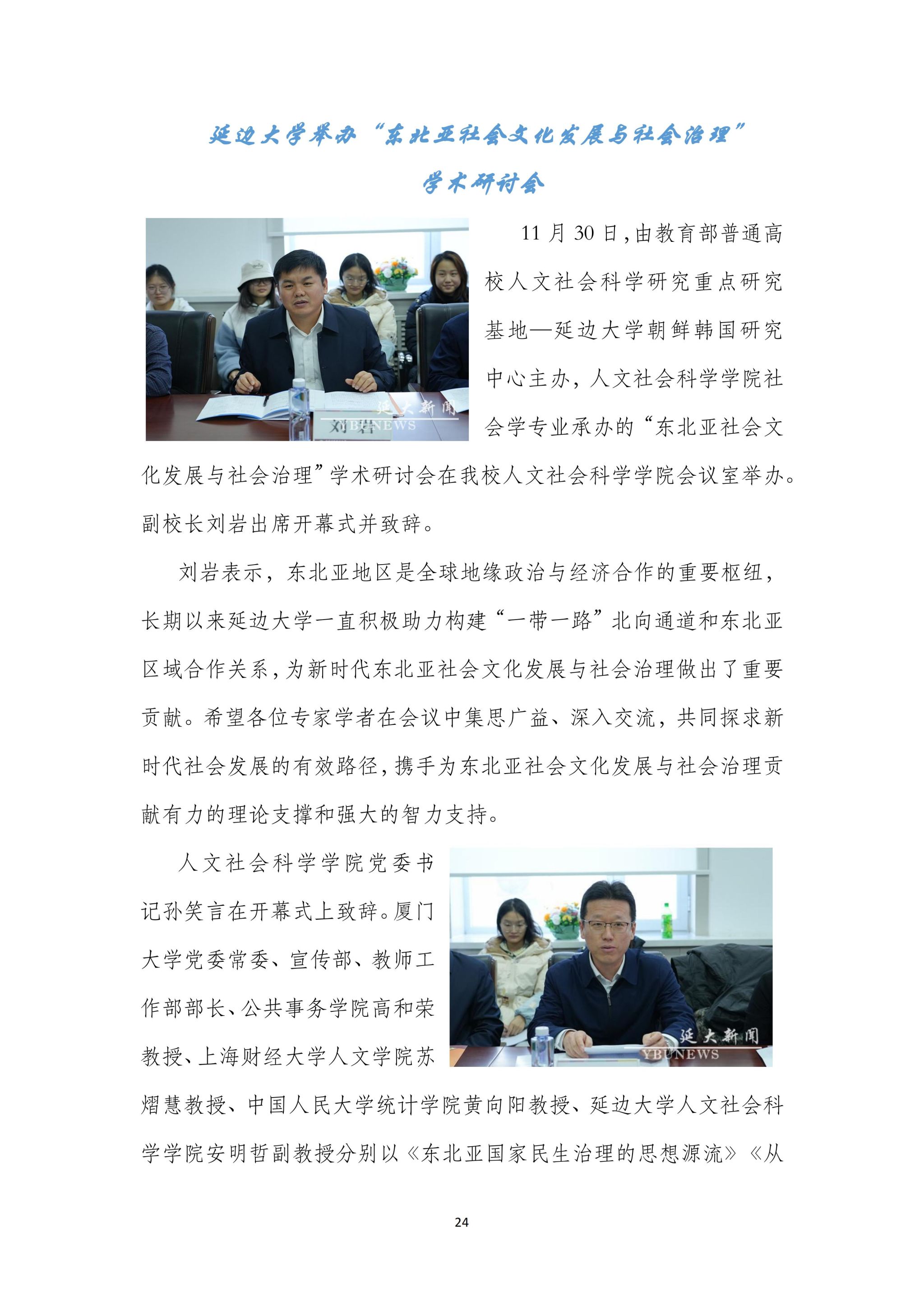 延边大学举办“东北亚社会文化发展与社会治理”
学术研讨会

11月30日，由教育部普通高校人文社会科学研究重点研究基地—延边大学朝鲜韩国研究中心主办，人文社会科学学院社会学专业承办的“东北亚社会文化发展与社会治理”学术研讨会在我校人文社会科学学院会议室举办。副校长刘岩出席开幕式并致辞。

刘岩表示，东北亚地区是全球地缘政治与经济合作的重要枢纽，长期以来延边大学一直积极助力构建“一带一路”北向通道和东北亚区域合作关系，为新时代东北亚社会文化发展与社会治理做出了重要贡献。希望各位专家学者在会议中集思广益、深入交流，共同探求新时代社会发展的有效路径，携手为东北亚社会文化发展与社会治理贡献有力的理论支撑和强大的智力支持。

人文社会科学学院党委书记孙笑言在开幕式上致辞。厦门大学党委常委、宣传部、教师工作部部长、公共事务学院高和荣教授、上海财经大学人文学院苏熠慧教授、中国人民大学统计学院黄向阳教授、延边大学人文社会科学学院安明哲副教授分别以《东北亚国家民生治理的思想源流》《从

24

延大新闻
YBUNEWS